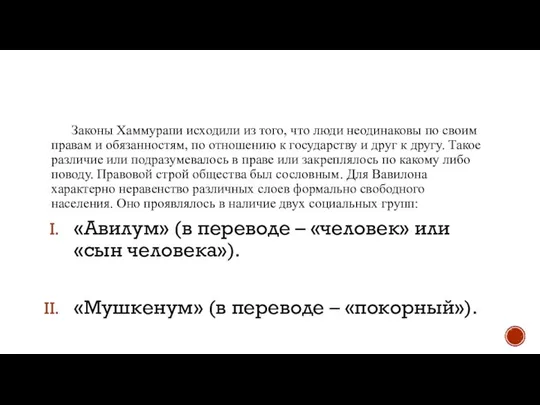 Законы Хаммурапи исходили из того, что люди неодинаковы по своим правам и обязанностям, по отношению к государству и друг к другу. Такое различие или подразумевалось в праве или закреплялось по какому либо поводу. Правовой строй общества был сословным. Для Вавилона характерно неравенство различных слоев формально свободного населения. Оно проявлялось в наличие двух социальных групп:

I. «Авилум» (в переводе – «человек» или «сын человека»).

II. «Мушкенум» (в переводе – «покорный»).